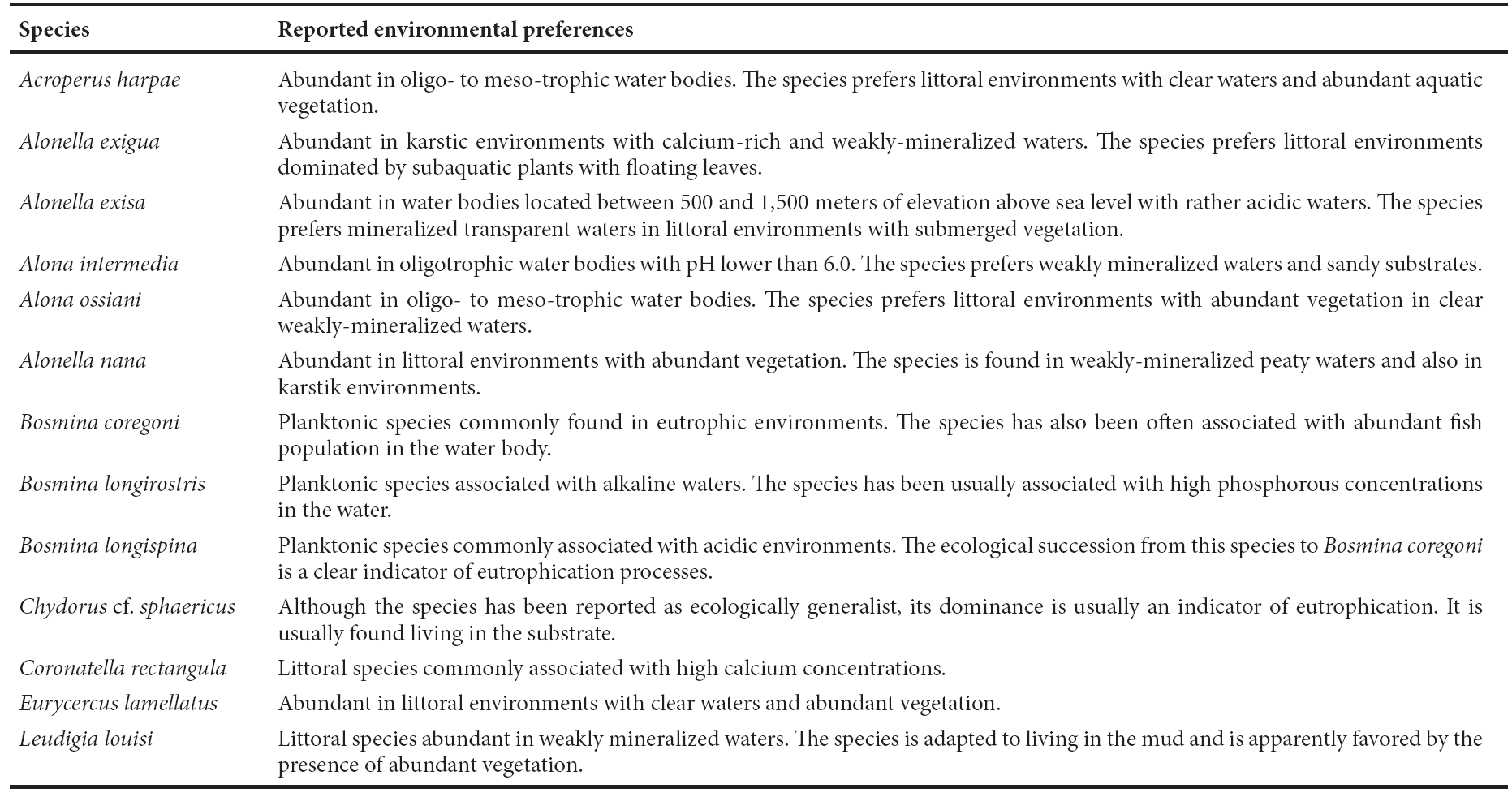 | Species | Reported environmental preferences |
|---|---|
| Acroperus harpae | Abundant in oligo- to meso-trophic water bodies. The species prefers littoral environments with clear waters and abundant aquatic vegetation. |
| Alonella exigua | Abundant in karstic environments with calcium-rich and weakly-mineralized waters. The species prefers littoral environments dominated by subaquatic plants with floating leaves. |
| Alonella exisa | Abundant in water bodies located between 500 and 1,500 meters of elevation above sea level with rather acidic waters. The species prefers mineralized transparent waters in littoral environments with submerged vegetation. |
| Alona intermedia | Abundant in oligotrophic water bodies with pH lower than 6.0. The species prefers weakly mineralized waters and sandy substrates. |
| Alona ossiani | Abundant in oligo- to meso-trophic water bodies. The species prefers littoral environments with abundant vegetation in clear weakly-mineralized waters. |
| Alonella nana | Abundant in littoral environments with abundant vegetation. The species is found in weakly-mineralized peaty waters and also in karstik environments. |
| Bosmina coregoni | Planktonic species commonly found in eutrophic environments. The species has also been often associated with abundant fish population in the water body. |
| Bosmina longirostris | Planktonic species associated with alkaline waters. The species has been usually associated with high phosphorous concentrations in the water. |
| Bosmina longispina | Planktonic species commonly associated with acidic environments. The ecological succession from this species to Bosmina coregoni is a clear indicator of eutrophication processes. |
| Chydorus cf. sphaericus | Although the species has been reported as ecologically generalist, its dominance is usually an indicator of eutrophication. It is usually found living in the substrate. |
| Coronatella rectangula | Littoral species commonly associated with high calcium concentrations. |
| Eurycercus lamellatus | Abundant in littoral environments with clear waters and abundant vegetation. |
| Leudigia louisi | Littoral species abundant in weakly mineralized waters. The species is adapted to living in the mud and is apparently favored by the presence of abundant vegetation. |